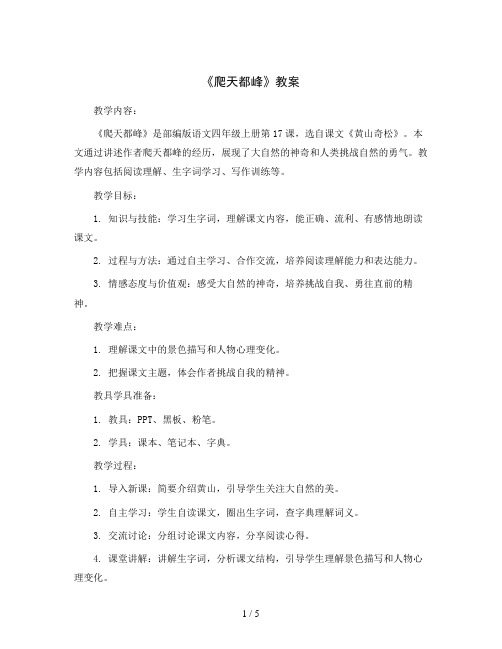 《爬天都峰》教案

教学内容：

《爬天都峰》是部编版语文四年级上册第17课，选自课文《黄山奇松》。本文通过讲述作者爬天都峰的经历，展现了大自然的神奇和人类挑战自然的勇气。教学内容包括阅读理解、生字词学习、写作训练等。

教学目标：

1. 知识与技能：学习生字词，理解课文内容，能正确、流利、有感情地朗读课文。

2. 过程与方法：通过自主学习、合作交流，培养阅读理解能力和表达能力。

3. 情感态度与价值观：感受大自然的神奇，培养挑战自我、勇往直前的精神。

教学难点：

1. 理解课文中的景色描写和人物心理变化。

2. 把握课文主题，体会作者挑战自我的精神。

教具学具准备：

1. 教具：PPT、黑板、粉笔。

2. 学具：课本、笔记本、字典。

教学过程：

1. 导入新课：简要介绍黄山，引导学生关注大自然的美。

2. 自主学习：学生自读课文，圈出生字词，查字典理解词义。

3. 交流讨论：分组讨论课文内容，分享阅读心得。

4. 课堂讲解：讲解生字词，分析课文结构，引导学生理解景色描写和人物心理变化。

1 / 5